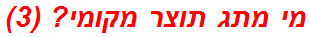 מי מתג תוצר מקומי? (3)